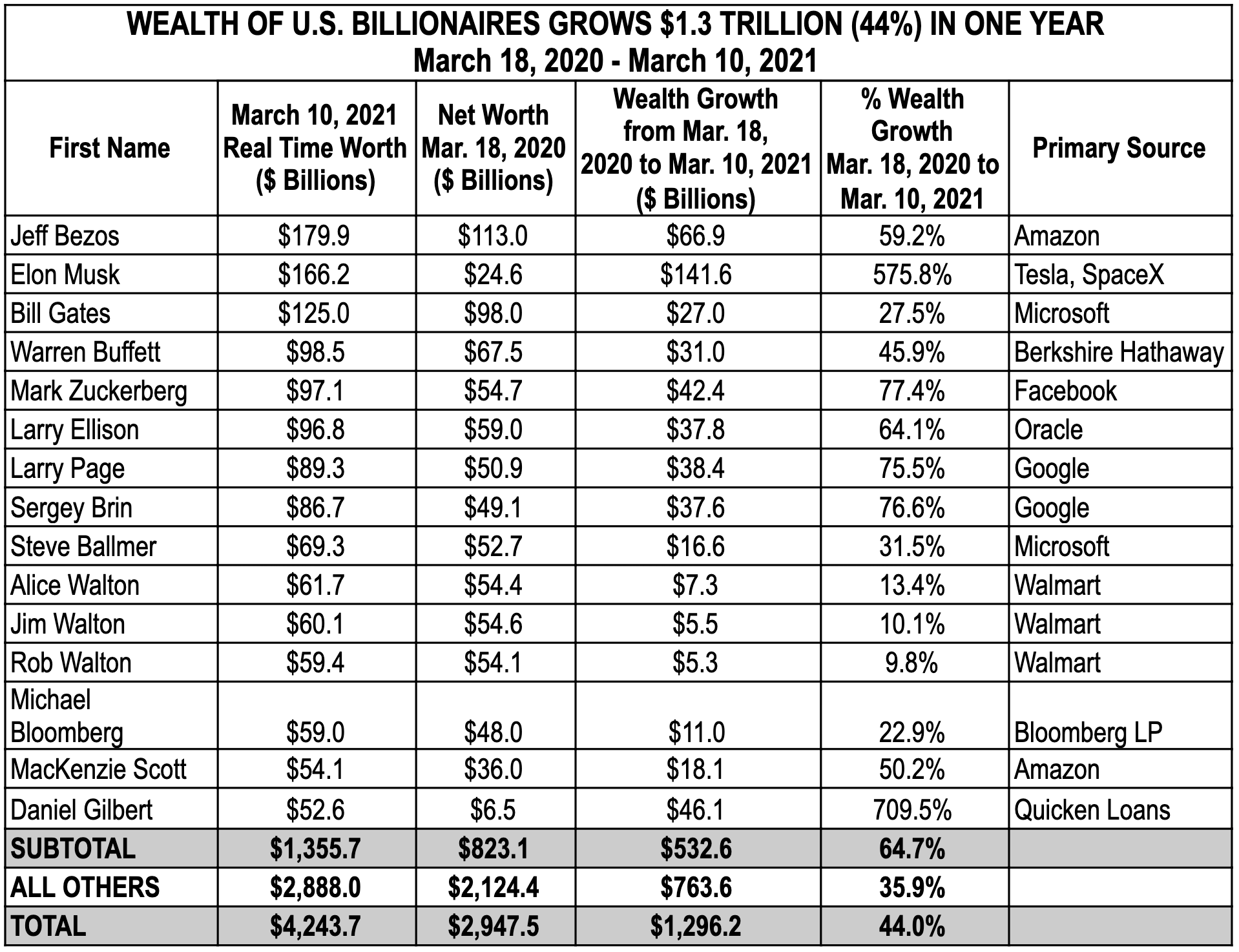 WEALTH OF U.S. BILLIONAIRES GROWS \$1.3 TRILLION (44%) IN ONE YEAR
March 18, 2020 - March 10, 2021

| First Name | March 10, 2021 Real Time Worth (\$ Billions) | Net Worth Mar. 18, 2020 (\$ Billions) | Wealth Growth from Mar. 18, 2020 to Mar. 10, 2021 (\$ Billions) | % Wealth Growth Mar. 18, 2020 to Mar. 10, 2021 | Primary Source |
|---|---|---|---|---|---|
| Jeff Bezos | \$179.9 | \$113.0 | \$66.9 | 59.2% | Amazon |
| Elon Musk | \$166.2 | \$24.6 | \$141.6 | 575.8% | Tesla, SpaceX |
| Bill Gates | \$125.0 | \$98.0 | \$27.0 | 27.5% | Microsoft |
| Warren Buffett | \$98.5 | \$67.5 | \$31.0 | 45.9% | Berkshire Hathaway |
| Mark Zuckerberg | \$97.1 | \$54.7 | \$42.4 | 77.4% | Facebook |
| Larry Ellison | \$96.8 | \$59.0 | \$37.8 | 64.1% | Oracle |
| Larry Page | \$89.3 | \$50.9 | \$38.4 | 75.5% | Google |
| Sergey Brin | \$86.7 | \$49.1 | \$37.6 | 76.6% | Google |
| Steve Ballmer | \$69.3 | \$52.7 | \$16.6 | 31.5% | Microsoft |
| Alice Walton | \$61.7 | \$54.4 | \$7.3 | 13.4% | Walmart |
| Jim Walton | \$60.1 | \$54.6 | \$5.5 | 10.1% | Walmart |
| Rob Walton | \$59.4 | \$54.1 | \$5.3 | 9.8% | Walmart |
| Michael Bloomberg | \$59.0 | \$48.0 | \$11.0 | 22.9% | Bloomberg LP |
| MacKenzie Scott | \$54.1 | \$36.0 | \$18.1 | 50.2% | Amazon |
| Daniel Gilbert | \$52.6 | \$6.5 | \$46.1 | 709.5% | Quicken Loans |
| SUBTOTAL | \$1,355.7 | \$823.1 | \$532.6 | 64.7% | |
| ALL OTHERS | \$2,888.0 | \$2,124.4 | \$763.6 | 35.9% | |
| TOTAL | \$4,243.7 | \$2,947.5 | \$1,296.2 | 44.0% | |